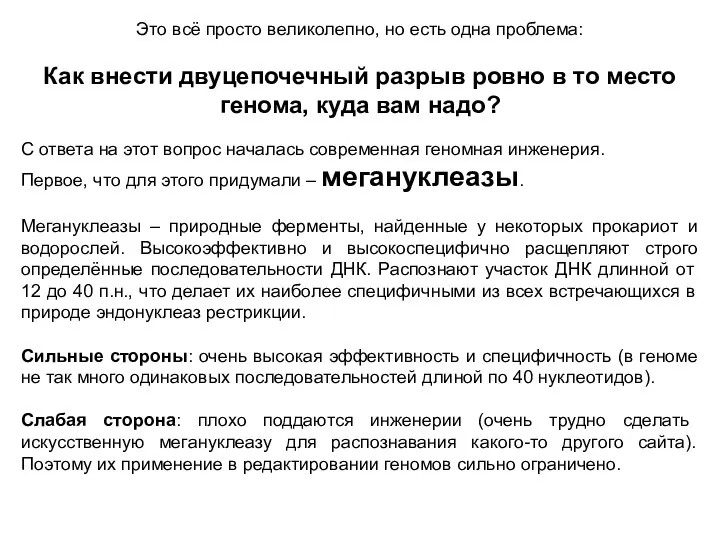 Это всё просто великолепно, но есть одна проблема:

Как внести двуцепочечный разрыв ровно в то место генома, куда вам надо?

С ответа на этот вопрос началась современная геномная инженерия.

Первое, что для этого придумали – мегануклеазы.

Мегануклеазы – природные ферменты, найденные у некоторых прокариот и водорослей. Высокоэффективно и высокоспецифично расщепляют строго определённые последовательности ДНК. Распознают участок ДНК длинной от 12 до 40 п.н., что делает их наиболее специфичными из всех встречающихся в природе эндонуклеаз рестрикции.

Сильные стороны: очень высокая эффективность и специфичность (в геноме не так много одинаковых последовательностей длиной по 40 нуклеотидов).

Слабая сторона: плохо поддаются инженерии (очень трудно сделать искусственную мегануклеазу для распознавания какого-то другого сайта). Поэтому их применение в редактировании геномов сильно ограничено.